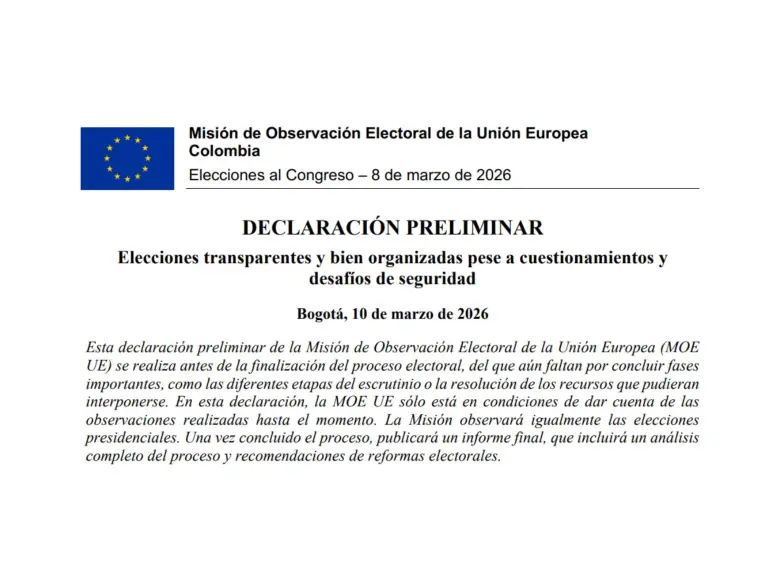 Misión de Observación Electoral de la Unión Europea
Colombia
Elecciones al Congreso – 8 de marzo de 2026

DECLARACIÓN PRELIMINAR

Elecciones transparentes y bien organizadas pese a cuestionamientos y desafíos de seguridad

Bogotá, 10 de marzo de 2026

Esta declaración preliminar de la Misión de Observación Electoral de la Unión Europea (MOE UE) se realiza antes de la finalización del proceso electoral, del que aún faltan por concluir fases importantes, como las diferentes etapas del escrutinio o la resolución de los recursos que pudieran interponerse. En esta declaración, la MOE UE sólo está en condiciones de dar cuenta de las observaciones realizadas hasta el momento. La Misión observará igualmente las elecciones presidenciales. Una vez concluido el proceso, publicará un informe final, que incluirá un análisis completo del proceso y recomendaciones de reformas electorales.